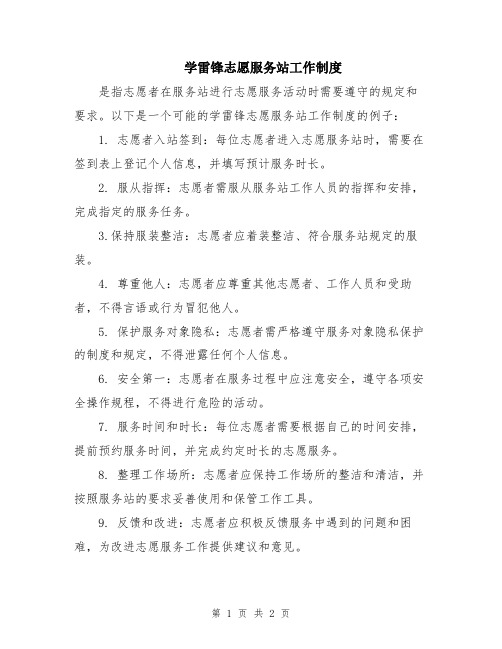 学雷锋志愿服务站工作制度

是指志愿者在服务站进行志愿服务活动时需要遵守的规定和要求。以下是一个可能的学雷锋志愿服务站工作制度的例子：

1. 志愿者入站签到：每位志愿者进入志愿服务站时，需要在签到表上登记个人信息，并填写预计服务时长。

2. 服从指挥：志愿者需服从服务站工作人员的指挥和安排，完成指定的服务任务。

3.保持服装整洁：志愿者应着装整洁、符合服务站规定的服装。

4. 尊重他人：志愿者应尊重其他志愿者、工作人员和受助者，不得言语或行为冒犯他人。

5. 保护服务对象隐私：志愿者需严格遵守服务对象隐私保护的制度和规定，不得泄露任何个人信息。

6. 安全第一：志愿者在服务过程中应注意安全，遵守各项安全操作规程，不得进行危险的活动。

7. 服务时间和时长：每位志愿者需要根据自己的时间安排，提前预约服务时间，并完成约定时长的志愿服务。

8. 整理工作场所：志愿者应保持工作场所的整洁和清洁，并按照服务站的要求妥善使用和保管工作工具。

9. 反馈和改进：志愿者应积极反馈服务中遇到的问题和困难，为改进志愿服务工作提供建议和意见。

第 1 页 共 2 页